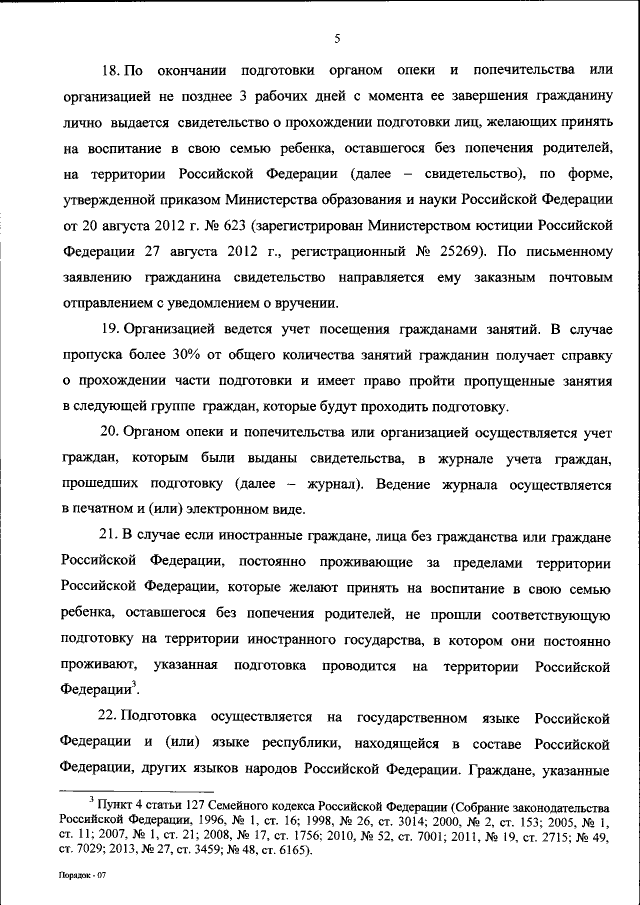 5

18. По окончании подготовки органом опеки и попечительства или организацией не позднее 3 рабочих дней с момента ее завершения гражданину лично выдается свидетельство о прохождении подготовки лиц, желающих принять на воспитание в свою семью ребенка, оставшегося без попечения родителей, на территории Российской Федерации (далее – свидетельство), по форме, утвержденной приказом Министерства образования и науки Российской Федерации от 20 августа 2012 г. № 623 (зарегистрирован Министерством юстиции Российской Федерации 27 августа 2012 г., регистрационный № 25269). По письменному заявлению гражданина свидетельство направляется ему заказным почтовым отправлением с уведомлением о вручении.

19. Организацией ведется учет посещения гражданами занятий. В случае пропуска более 30% от общего количества занятий гражданин получает справку о прохождении части подготовки и имеет право пройти пропущенные занятия в следующей группе граждан, которые будут проходить подготовку.

20. Органом опеки и попечительства или организацией осуществляется учет граждан, которым были выданы свидетельства, в журнале учета граждан, прошедших подготовку (далее – журнал). Ведение журнала осуществляется в печатном и (или) электронном виде.

21. В случае если иностранные граждане, лица без гражданства или граждане Российской Федерации, постоянно проживающие за пределами территории Российской Федерации, которые желают принять на воспитание в свою семью ребенка, оставшегося без попечения родителей, не прошли соответствующую подготовку на территории иностранного государства, в котором они постоянно проживают, указанная подготовка проводится на территории Российской Федерации$^3$.

22. Подготовка осуществляется на государственном языке Российской Федерации и (или) языке республики, находящейся в составе Российской Федерации, других языков народов Российской Федерации. Граждане, указанные

$^3$ Пункт 4 статьи 127 Семейного кодекса Российской Федерации (Собрание законодательства Российской Федерации, 1996, № 1, ст. 16; 1998, № 26, ст. 3014; 2000, № 2, ст. 153; 2005, № 1, ст. 11; 2007, № 1, ст. 21; 2008, № 17, ст. 1756; 2010, № 52, ст. 7001; 2011, № 19, ст. 2715; № 49, ст. 7029; 2013, № 27, ст. 3459; № 48, ст. 6165).

Порядок - 07